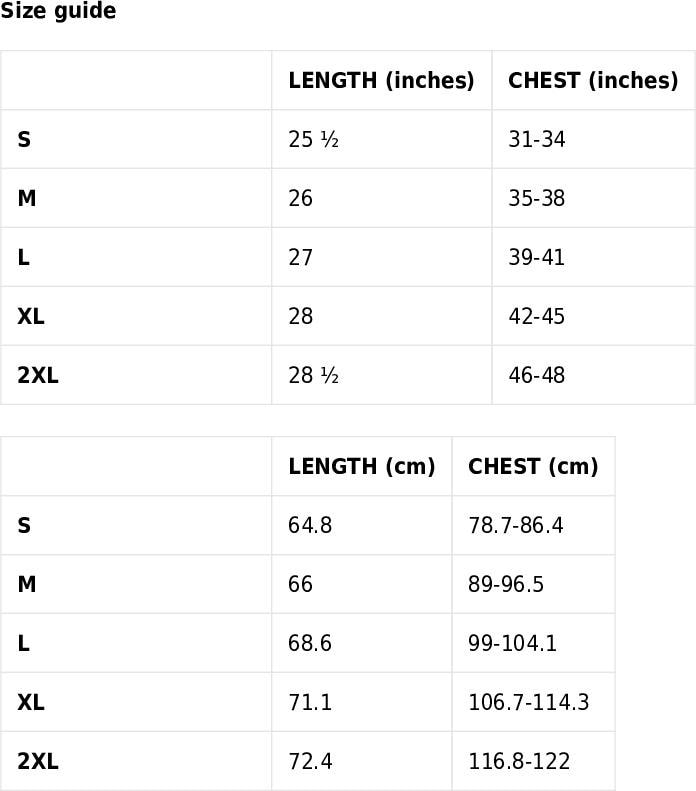 Size guide

| | LENGTH (inches) | CHEST (inches) |
|---|---|---|
| S | 25 ½ | 31-34 |
| M | 26 | 35-38 |
| L | 27 | 39-41 |
| XL | 28 | 42-45 |
| 2XL | 28 ½ | 46-48 |

| | LENGTH (cm) | CHEST (cm) |
|---|---|---|
| S | 64.8 | 78.7-86.4 |
| M | 66 | 89-96.5 |
| L | 68.6 | 99-104.1 |
| XL | 71.1 | 106.7-114.3 |
| 2XL | 72.4 | 116.8-122 |